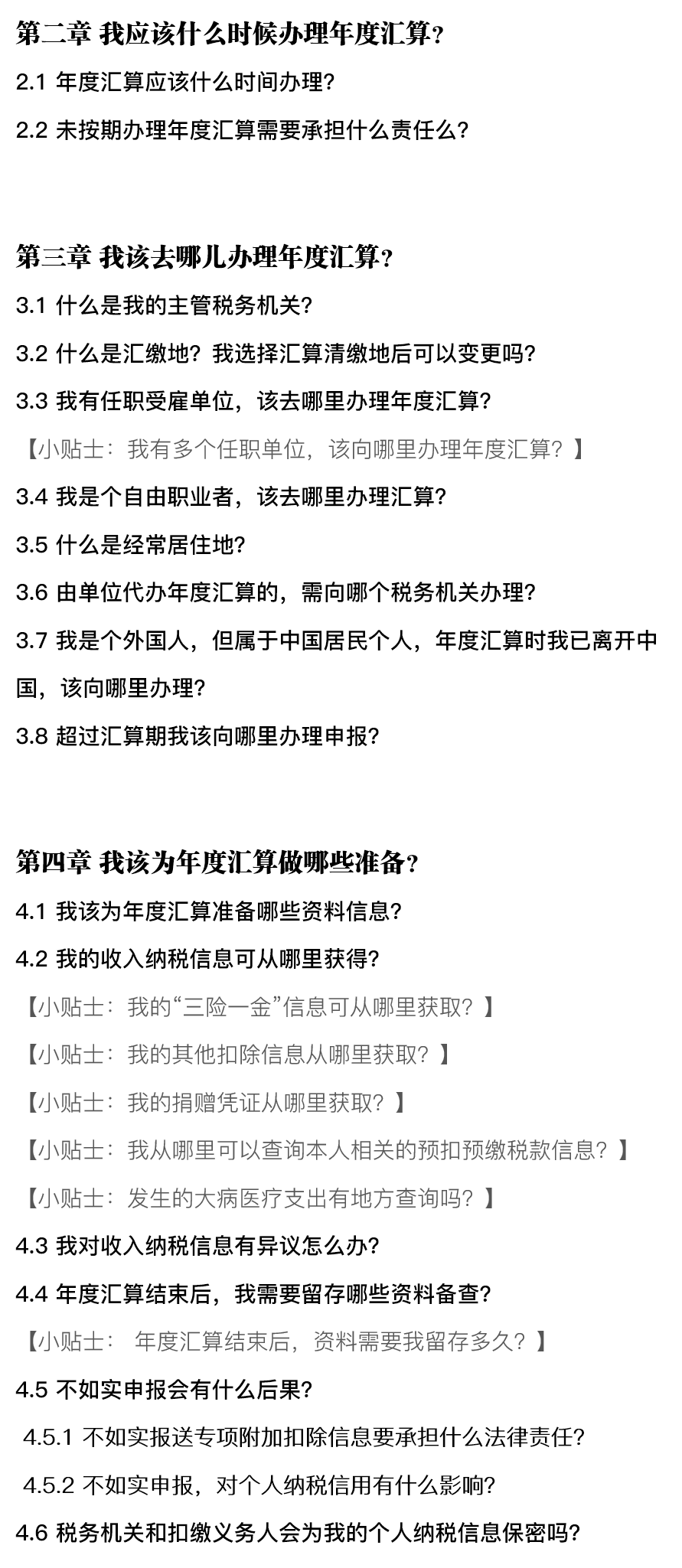 第二章 我应该什么时候办理年度汇算？

2.1 年度汇算应该什么时间办理？

2.2 未按期办理年度汇算需要承担什么责任么？

第三章 我该去哪儿办理年度汇算？

3.1 什么是我的主管税务机关？

3.2 什么是汇缴地？我选择汇算清缴地后可以变更吗？

3.3 我有任职受雇单位，该去哪里办理年度汇算？

【小贴士：我有多个任职单位，该向哪里办理年度汇算？】

3.4 我是个自由职业者，该去哪里办理汇算？

3.5 什么是经常居住地？

3.6 由单位代办年度汇算的，需向哪个税务机关办理？

3.7 我是个外国人，但属于中国居民个人，年度汇算时我已离开中国，该向哪里办理？

3.8 超过汇算期我该向哪里办理申报？

第四章 我该为年度汇算做哪些准备？

4.1 我该为年度汇算准备哪些资料信息？

4.2 我的收入纳税信息可从哪里获得？

【小贴士：我的“三险一金”信息可从哪里获取？】

【小贴士：我的其他扣除信息从哪里获取？】

【小贴士：我的捐赠凭证从哪里获取？】

【小贴士：我从哪里可以查询本人相关的预扣预缴税款信息？】

【小贴士：发生的大病医疗支出有地方查询吗？】

4.3 我对收入纳税信息有异议怎么办？

4.4 年度汇算结束后，我需要留存哪些资料备查？

【小贴士： 年度汇算结束后，资料需要我留存多久？】

4.5 不如实申报会有什么后果？

4.5.1 不如实报送专项附加扣除信息要承担什么法律责任？

4.5.2 不如实申报，对个人纳税信用有什么影响？

4.6 税务机关和扣缴义务人会为我的个人纳税信息保密吗？